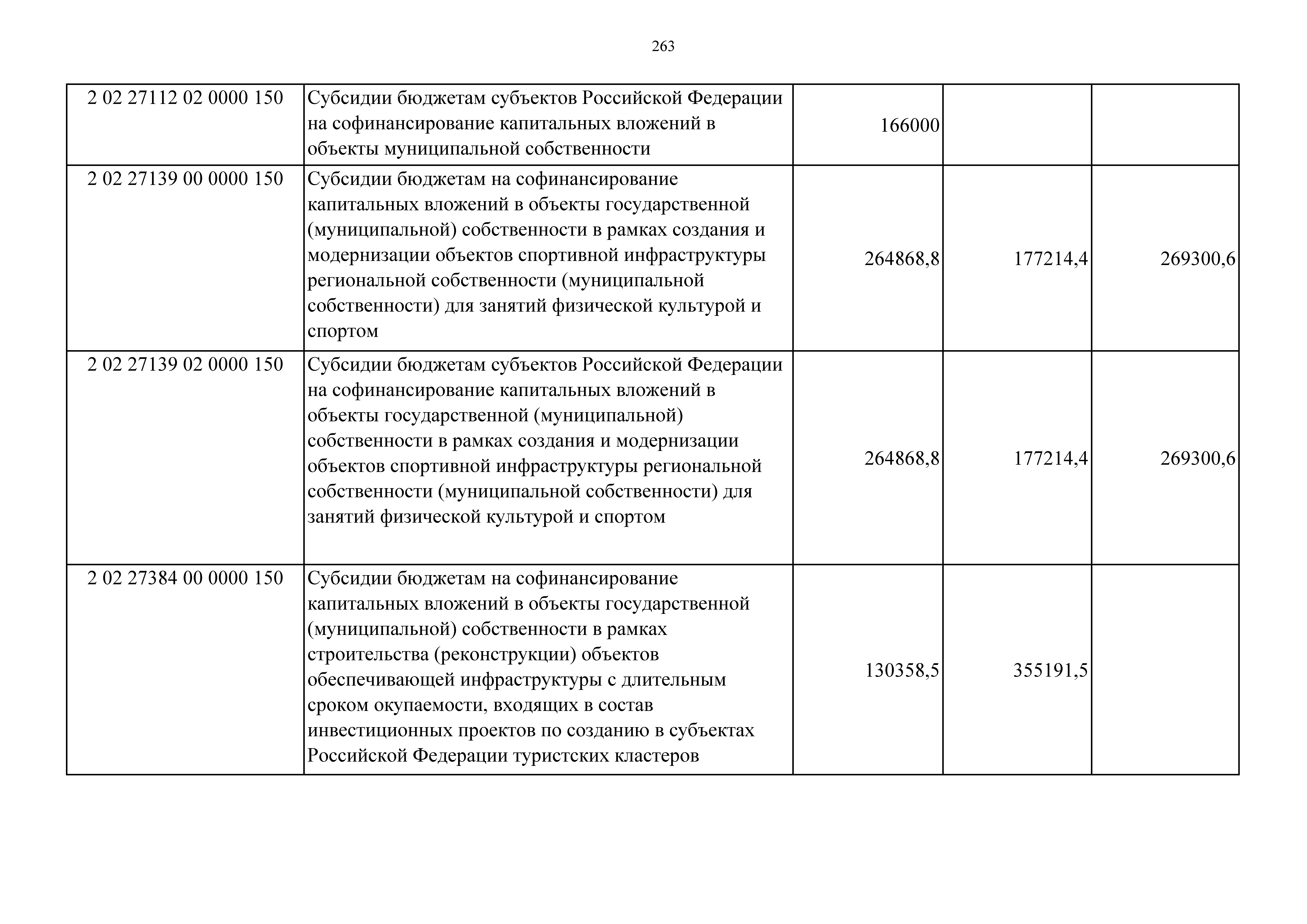 263

| | | | | |
|---|---|---|---|---|
| 2 02 27112 02 0000 150 | Субсидии бюджетам субъектов Российской Федерации на софинансирование капитальных вложений в объекты муниципальной собственности | 166000 | | |
| 2 02 27139 00 0000 150 | Субсидии бюджетам на софинансирование капитальных вложений в объекты государственной (муниципальной) собственности в рамках создания и модернизации объектов спортивной инфраструктуры региональной собственности (муниципальной собственности) для занятий физической культурой и спортом | 264868,8 | 177214,4 | 269300,6 |
| 2 02 27139 02 0000 150 | Субсидии бюджетам субъектов Российской Федерации на софинансирование капитальных вложений в объекты государственной (муниципальной) собственности в рамках создания и модернизации объектов спортивной инфраструктуры региональной собственности (муниципальной собственности) для занятий физической культурой и спортом | 264868,8 | 177214,4 | 269300,6 |
| 2 02 27384 00 0000 150 | Субсидии бюджетам на софинансирование капитальных вложений в объекты государственной (муниципальной) собственности в рамках строительства (реконструкции) объектов обеспечивающей инфраструктуры с длительным сроком окупаемости, входящих в состав инвестиционных проектов по созданию в субъектах Российской Федерации туристских кластеров | 130358,5 | 355191,5 | |